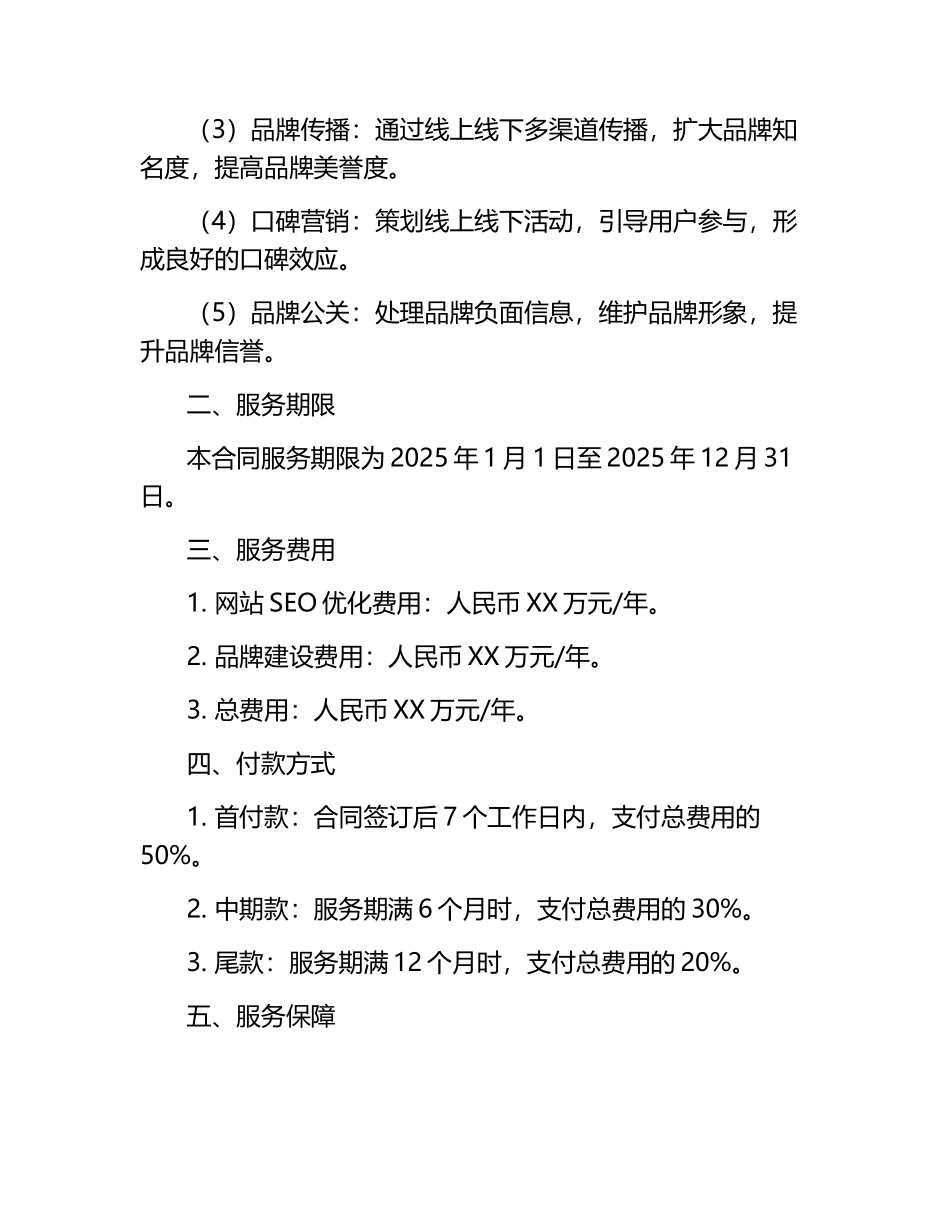 （3）品牌传播：通过线上线下多渠道传播，扩大品牌知名度，提高品牌美誉度。

（4）口碑营销：策划线上线下活动，引导用户参与，形成良好的口碑效应。

（5）品牌公关：处理品牌负面信息，维护品牌形象，提升品牌信誉。

二、服务期限

本合同服务期限为 2025 年 1 月 1 日至 2025 年 12 月 31 日。

三、服务费用

1. 网站 SEO 优化费用：人民币 XX 万元/年。

2. 品牌建设费用：人民币 XX 万元/年。

3. 总费用：人民币 XX 万元/年。

四、付款方式

1. 首付款：合同签订后 7 个工作日内，支付总费用的 50%。

2. 中期款：服务期满 6 个月时，支付总费用的 30%。

3. 尾款：服务期满 12 个月时，支付总费用的 20%。

五、服务保障